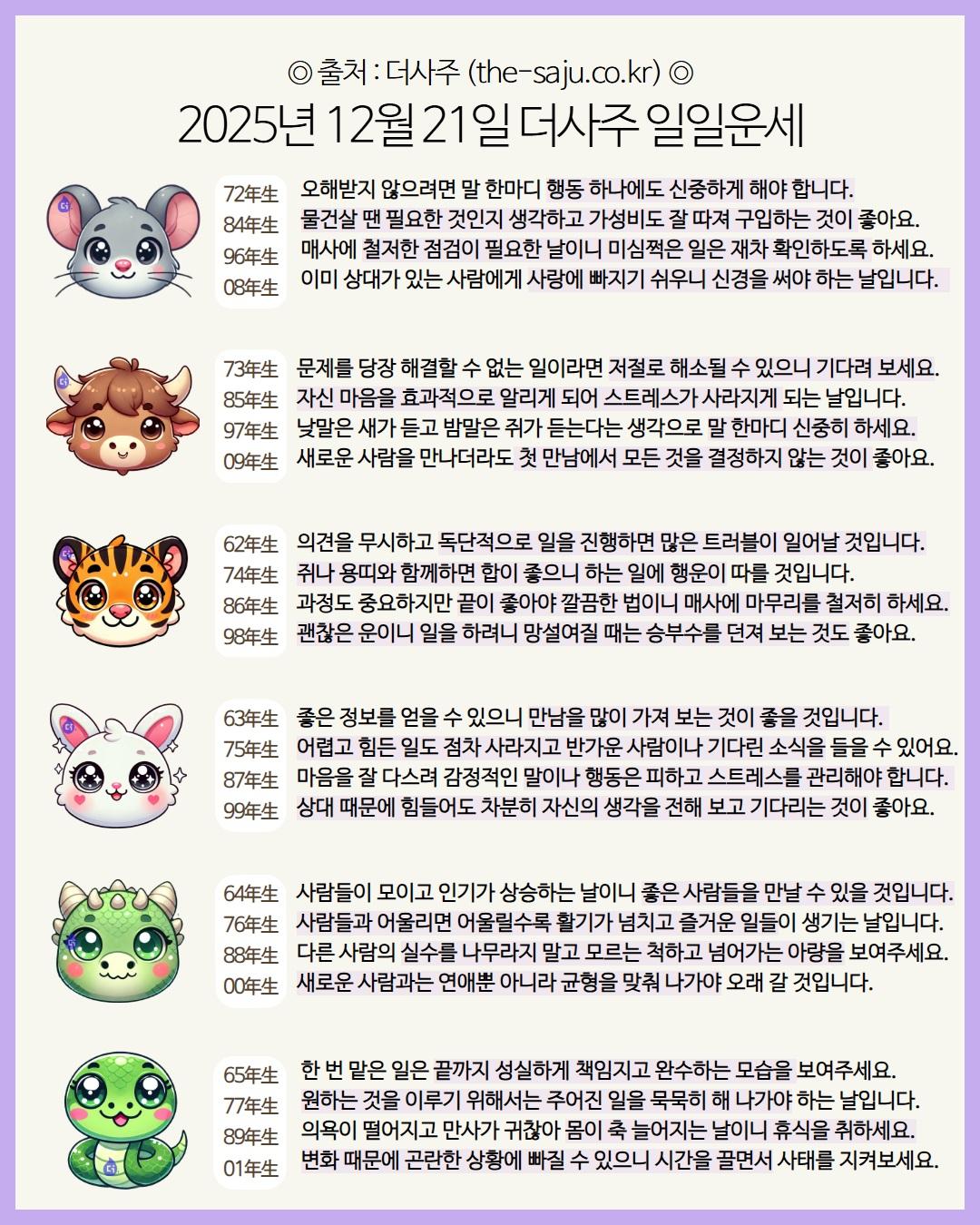 ◎ 출처 : 더사주 (the-saju.co.kr) ◎
2025년 12월 21일 더사주 일일운세

72年生
84年生
96年生
08年生

오해받지 않으려면 말 한마디 행동 하나에도 신중하게 해야 합니다.
물건살 땐 필요한 것인지 생각하고 가성비도 잘 따져 구입하는 것이 좋아요.
매사에 철저한 점검이 필요한 날이니 미심쩍은 일은 재차 확인하도록 하세요.
이미 상대가 있는 사람에게 사랑에 빠지기 쉬우니 신경을 써야 하는 날입니다.

73年生
85年生
97年生
09年生

문제를 당장 해결할 수 없는 일이라면 저절로 해소될 수 있으니 기다려 보세요.
자신 마음을 효과적으로 알리게 되어 스트레스가 사라지게 되는 날입니다.
낮말은 새가 듣고 밤말은 쥐가 듣는다는 생각으로 말 한마디 신중히 하세요.
새로운 사람을 만나더라도 첫 만남에서 모든 것을 결정하지 않는 것이 좋아요.

62年生
74年生
86年生
98年生

의견을 무시하고 독단적으로 일을 진행하면 많은 트러블이 일어날 것입니다.
쥐나 용띠와 함께하면 합이 좋으니 하는 일에 행운이 따를 것입니다.
과정도 중요하지만 끝이 좋아야 깔끔한 법이니 매사에 마무리를 철저히 하세요.
괜찮은 운이니 일을 하려니 망설여질 때는 승부수를 던져 보는 것도 좋아요.

63年生
75年生
87年生
99年生

좋은 정보를 얻을 수 있으니 만남을 많이 가져 보는 것이 좋을 것입니다.
어렵고 힘든 일도 점차 사라지고 반가운 사람이나 기다린 소식을 들을 수 있어요.
마음을 잘 다스려 감정적인 말이나 행동은 피하고 스트레스를 관리해야 합니다.
상대 때문에 힘들어도 차분히 자신의 생각을 전해 보고 기다리는 것이 좋아요.

64年生
76年生
88年生
00年生

사람들이 모이고 인기가 상승하는 날이니 좋은 사람들을 만날 수 있을 것입니다.
사람들과 어울리면 어울릴수록 활기가 넘치고 즐거운 일들이 생기는 날입니다.
다른 사람의 실수를 나무라지 말고 모르는 척하고 넘어가는 아량을 보여주세요.
새로운 사람과는 연애뿐 아니라 균형을 맞춰 나가야 오래 갈 것입니다.

65年生
77年生
89年生
01年生

한 번 맡은 일은 끝까지 성실하게 책임지고 완수하는 모습을 보여주세요.
원하는 것을 이루기 위해서는 주어진 일을 묵묵히 해 나가야 하는 날입니다.
의욕이 떨어지고 만사가 귀찮아 몸이 축 늘어지는 날이니 휴식을 취하세요.
변화 때문에 곤란한 상황에 빠질 수 있으니 시간을 끌면서 사태를 지켜보세요.